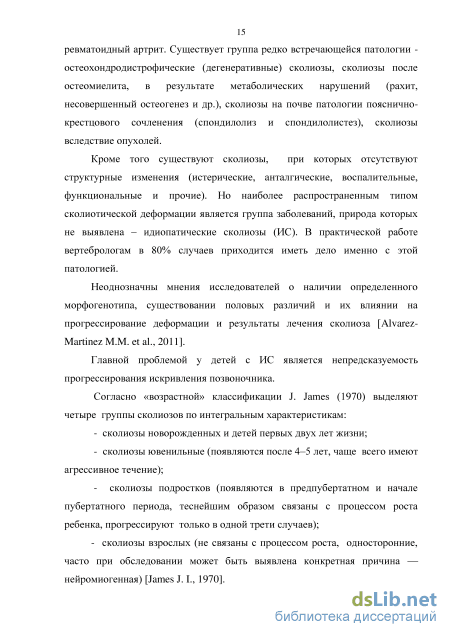 15

ревматоидный артрит. Существует группа редко встречающейся патологии - остеохондродистрофические (дегенеративные) сколиозы, сколиозы после остеомиелита, в результате метаболических нарушений (рахит, несовершенный остеогенез и др.), сколиозы на почве патологии пояснично-крестцового сочленения (спондилолиз и спондилолистез), сколиозы вследствие опухолей.

Кроме того существуют сколиозы, при которых отсутствуют структурные изменения (истерические, анталгические, воспалительные, функциональные и прочие). Но наиболее распространенным типом сколиотической деформации является группа заболеваний, природа которых не выявлена – идиопатические сколиозы (ИС). В практической работе вертебрологам в 80% случаев приходится иметь дело именно с этой патологией.

Неоднозначны мнения исследователей о наличии определенного морфогенотипа, существовании половых различий и их влиянии на прогрессирование деформации и результаты лечения сколиоза [Alvarez-Martinez M.M. et al., 2011].

Главной проблемой у детей с ИС является непредсказуемость прогрессирования искривления позвоночника.

Согласно «возрастной» классификации J. James (1970) выделяют четыре группы сколиозов по интегральным характеристикам:

- сколиозы новорожденных и детей первых двух лет жизни;

- сколиозы ювенильные (появляются после 4–5 лет, чаще всего имеют агрессивное течение);

- сколиозы подростков (появляются в предпубертатном и начале пубертатного периода, теснейшим образом связаны с процессом роста ребенка, прогрессируют только в одной трети случаев);

- сколиозы взрослых (не связаны с процессом роста, односторонние, часто при обследовании может быть выявлена конкретная причина — нейромиогенная) [James J. I., 1970].

dsLib.net
библиотека диссертаций